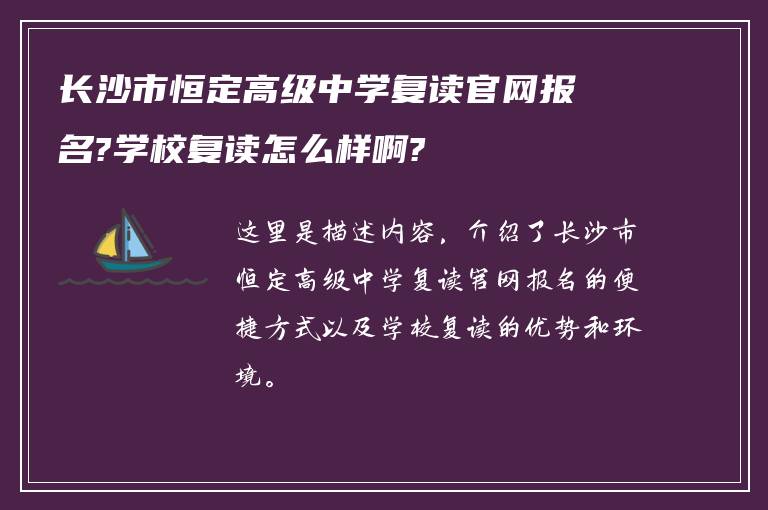 长沙市恒定高级中学复读官网报名?学校复读怎么样啊?

这里是描述内容，介绍了长沙市恒定高级中学复读官网报名的便捷方式以及学校复读的优势和环境。